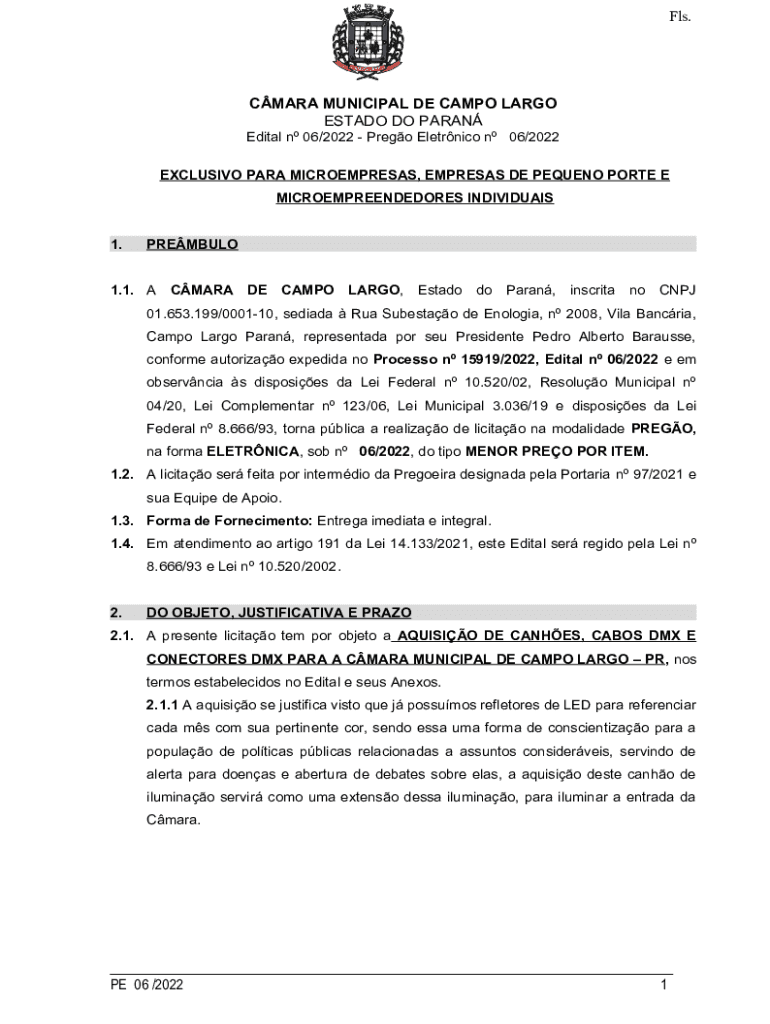 Fls.

CÂMARA MUNICIPAL DE CAMPO LARGO
ESTADO DO PARANÁ
Edital nº 06/2022 - Pregão Eletrônico nº 06/2022

EXCLUSIVO PARA MICROEMPRESAS, EMPRESAS DE PEQUENO PORTE E MICROEMPREENDEDORES INDIVIDUAIS

1. PREÂMBULO

1.1. A CÂMARA DE CAMPO LARGO, Estado do Paraná, inscrita no CNPJ 01.653.199/0001-10, sediada à Rua Subestação de Enologia, nº 2008, Vila Bancária, Campo Largo Paraná, representada por seu Presidente Pedro Alberto Barausse, conforme autorização expedida no Processo nº 15919/2022, Edital nº 06/2022 e em observância às disposições da Lei Federal nº 10.520/02, Resolução Municipal nº 04/20, Lei Complementar nº 123/06, Lei Municipal 3.036/19 e disposições da Lei Federal nº 8.666/93, torna pública a realização de licitação na modalidade PREGÃO, na forma ELETRÔNICA, sob nº 06/2022, do tipo MENOR PREÇO POR ITEM.

1.2. A licitação será feita por intermédio da Pregoeira designada pela Portaria nº 97/2021 e sua Equipe de Apoio.

1.3. Forma de Fornecimento: Entrega imediata e integral.

1.4. Em atendimento ao artigo 191 da Lei 14.133/2021, este Edital será regido pela Lei nº 8.666/93 e Lei nº 10.520/2002.

2. DO OBJETO, JUSTIFICATIVA E PRAZO

2.1. A presente licitação tem por objeto a AQUISIÇÃO DE CANHÕES, CABOS DMX E CONECTORES DMX PARA A CÂMARA MUNICIPAL DE CAMPO LARGO – PR, nos termos estabelecidos no Edital e seus Anexos.

2.1.1 A aquisição se justifica visto que já possuímos refletores de LED para referenciar cada mês com sua pertinente cor, sendo essa uma forma de conscientização para a população de políticas públicas relacionadas a assuntos consideráveis, servindo de alerta para doenças e abertura de debates sobre elas, a aquisição deste canhão de iluminação servirá como uma extensão dessa iluminação, para iluminar a entrada da Câmara.

PE 06 /2022 1